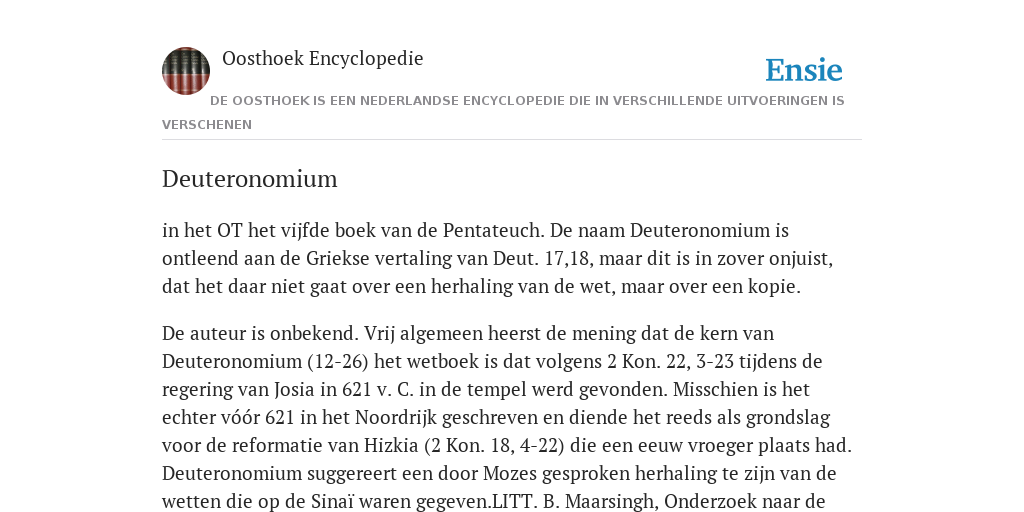 Oosthoek Encyclopedie

Ensie

DE OOSTHOEK IS EEN NEDERLANDSE ENCYCLOPEDIE DIE IN VERSCHILLENDE UITVOERINGEN IS VERSCHENEN

Deuteronomium

in het OT het vijfde boek van de Pentateuch. De naam Deuteronomium is ontleend aan de Griekse vertaling van Deut. 17,18, maar dit is in zover onjuist, dat het daar niet gaat over een herhaling van de wet, maar over een kopie.

De auteur is onbekend. Vrij algemeen heerst de mening dat de kern van Deuteronomium (12-26) het wetboek is dat volgens 2 Kon. 22, 3-23 tijdens de regering van Josia in 621 v. C. in de tempel werd gevonden. Misschien is het echter vóór 621 in het Noordrijk geschreven en diende het reeds als grondslag voor de reformatie van Hizkia (2 Kon. 18, 4-22) die een eeuw vroeger plaats had. Deuteronomium suggereert een door Mozes gesproken herhaling te zijn van de wetten die op de Sinaï waren gegeven.LITT. B. Maarsingh, Onderzoek naar de